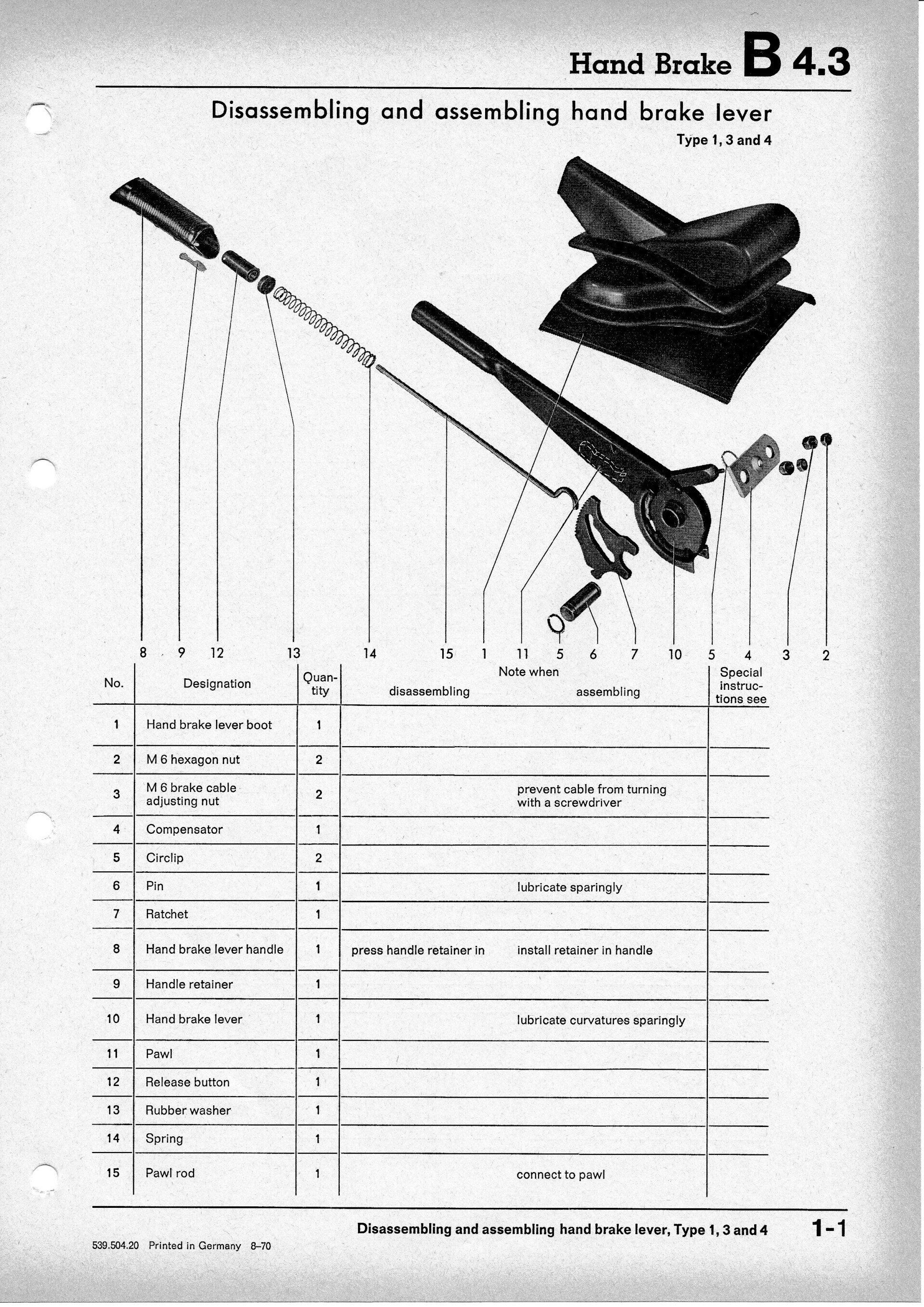 Hand Brake B 4.3

Disassembling and assembling hand brake lever

Type 1, 3 and 4

8 9 12 13 14 15 1 11 5 6 7 10 5 4 3 2

| No. | Designation | Quantity | Note when disassembling | Note when assembling | Special instructions see |
|---|---|---|---|---|---|
| 1 | Hand brake lever boot | 1 | | | |
| 2 | M 6 hexagon nut | 2 | | | |
| 3 | M 6 brake cable adjusting nut | 2 | | prevent cable from turning with a screwdriver | |
| 4 | Compensator | 1 | | | |
| 5 | Circlip | 2 | | | |
| 6 | Pin | 1 | | lubricate sparingly | |
| 7 | Ratchet | 1 | | | |
| 8 | Hand brake lever handle | 1 | press handle retainer in | install retainer in handle | |
| 9 | Handle retainer | 1 | | | |
| 10 | Hand brake lever | 1 | | lubricate curvatures sparingly | |
| 11 | Pawl | 1 | | | |
| 12 | Release button | 1 | | | |
| 13 | Rubber washer | 1 | | | |
| 14 | Spring | 1 | | | |
| 15 | Pawl rod | 1 | | connect to pawl | |

Disassembling and assembling hand brake lever, Type 1, 3 and 4 1-1

539.504.20 Printed in Germany 8-70